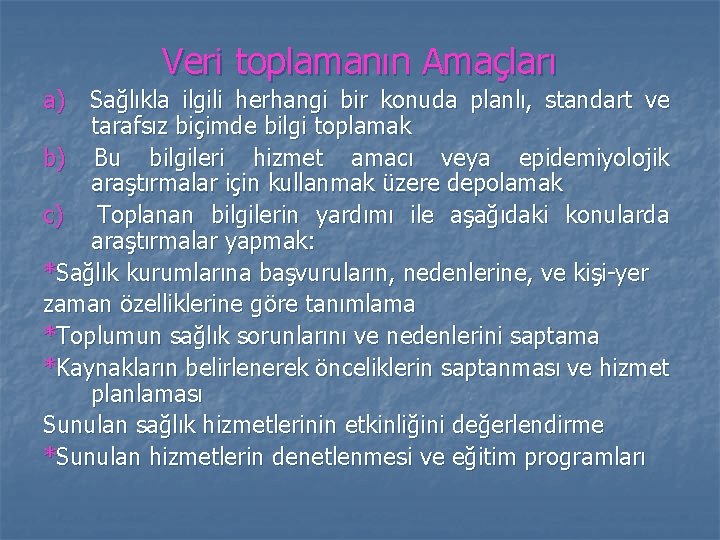 Veri toplamanın Amaçları

a) Sağlıkla ilgili herhangi bir konuda planlı, standart ve tarafsız biçimde bilgi toplamak

b) Bu bilgileri hizmet amacı veya epidemiyolojik araştırmalar için kullanmak üzere depolamak

c) Toplanan bilgilerin yardımı ile aşağıdaki konularda araştırmalar yapmak:

*Sağlık kurumlarına başvuruların, nedenlerine, ve kişi-yer zaman özelliklerine göre tanımlama

*Toplumun sağlık sorunlarını ve nedenlerini saptama

*Kaynakların belirlenerek önceliklerin saptanması ve hizmet planlaması

Sunulan sağlık hizmetlerinin etkinliğini değerlendirme

*Sunulan hizmetlerin denetlenmesi ve eğitim programları